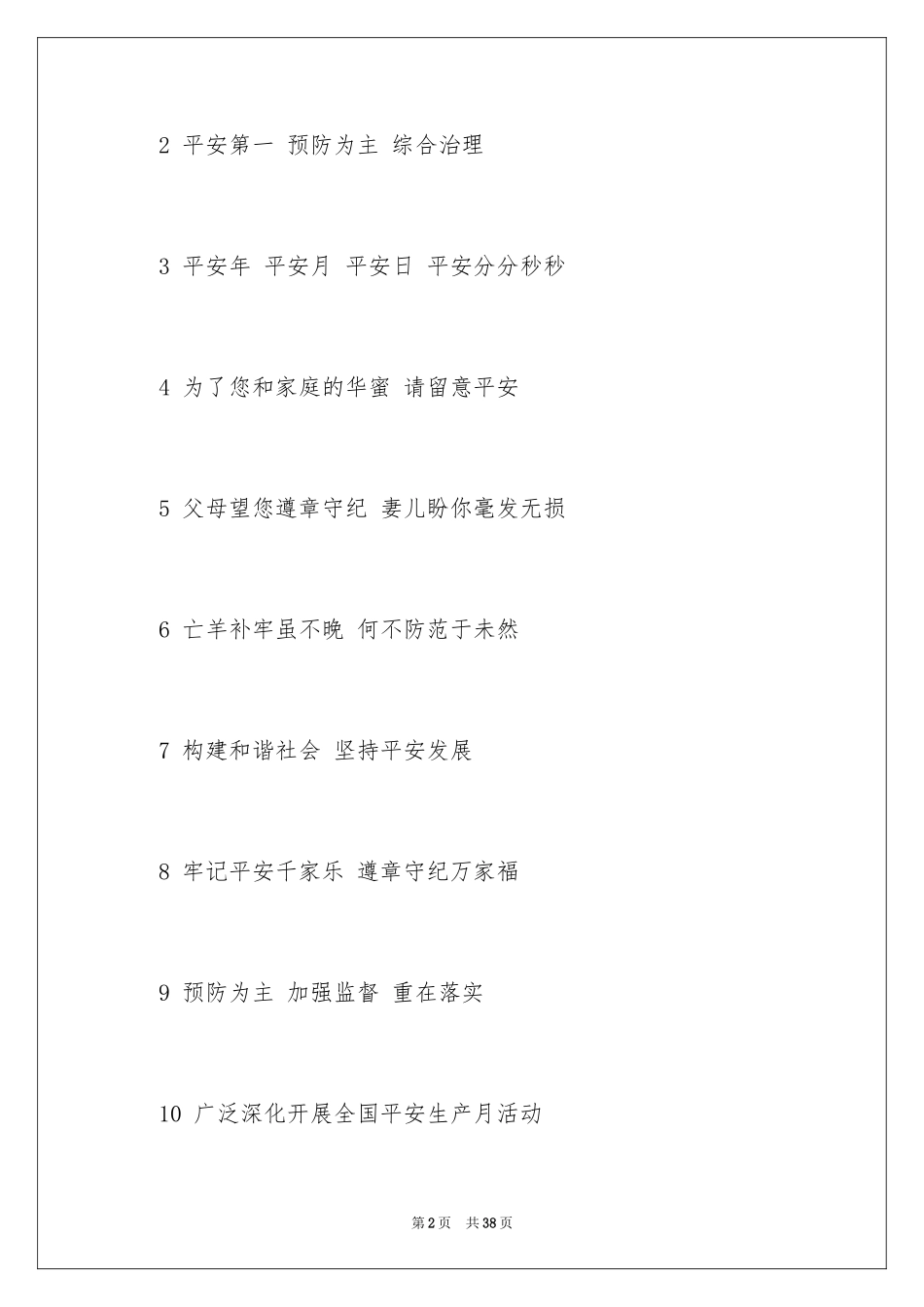 2 平安第一 预防为主 综合治理

3 平安年 平安月 平安日 平安分分秒秒

4 为了您和家庭的华蜜 请留意平安

5 父母望您遵章守纪 妻儿盼你毫发无损

6 亡羊补牢虽不晚 何不防范于未然

7 构建和谐社会 坚持平安发展

8 牢记平安千家乐 遵章守纪万家福

9 预防为主 加强监督 重在落实

10 广泛深化开展全国平安生产月活动

第2页 共38页